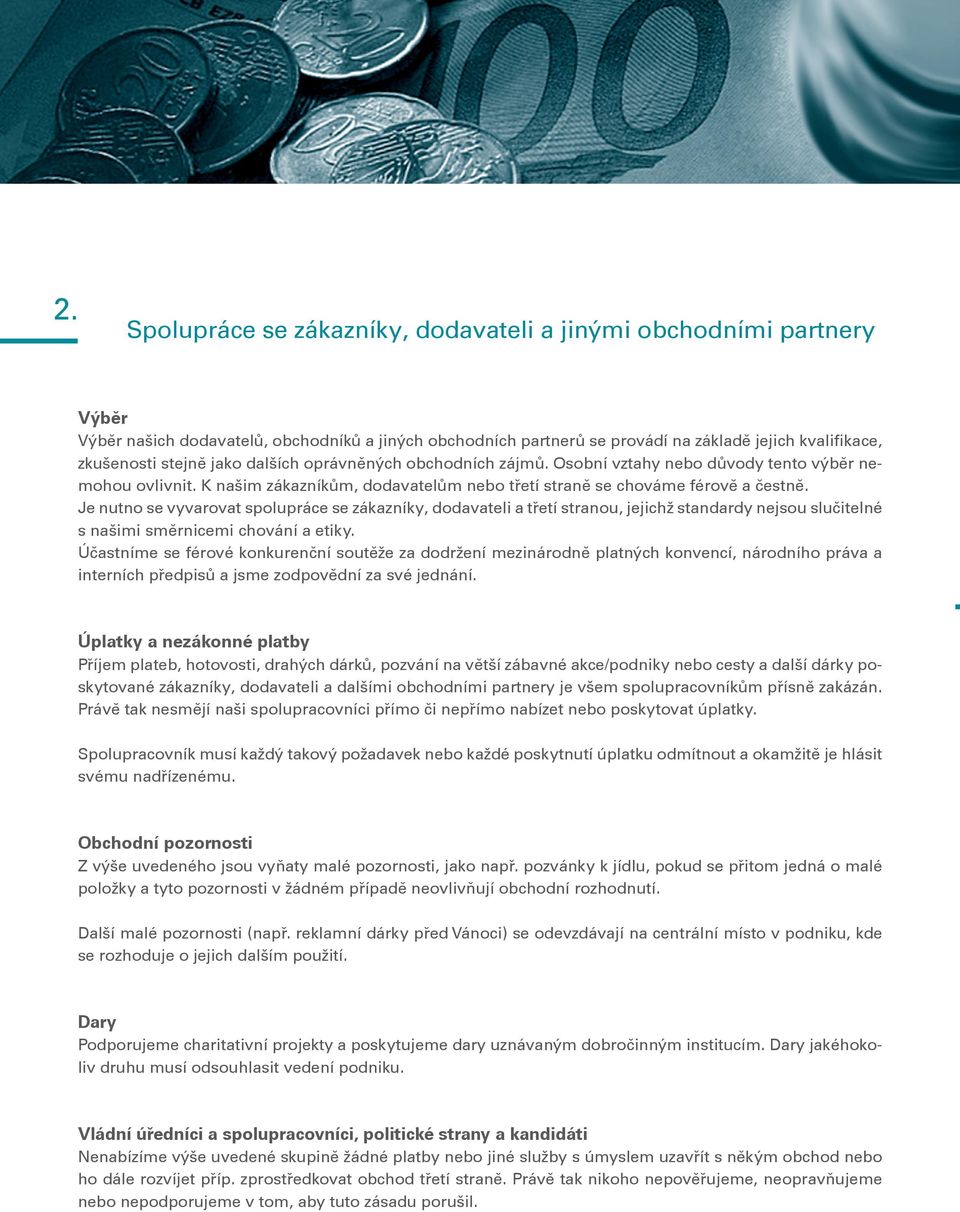 2.

Spolupráce se zákazníky, dodavateli a jinými obchodními partnery

Výběr
Výběr našich dodavatelů, obchodníků a jiných obchodních partnerů se provádí na základě jejich kvalifikace, zkušenosti stejně jako dalších oprávněných obchodních zájmů. Osobní vztahy nebo důvody tento výběr nemohou ovlivnit. K našim zákazníkům, dodavatelům nebo třetí straně se chováme férově a čestně.
Je nutno se vyvarovat spolupráce se zákazníky, dodavateli a třetí stranou, jejichž standardy nejsou slučitelné s našimi směrnicemi chování a etiky.
Účastníme se férové konkurenční soutěže za dodržení mezinárodně platných konvencí, národního práva a interních předpisů a jsme zodpovědní za své jednání.

Úplatky a nezákonné platby
Příjem plateb, hotovosti, drahých dárků, pozvání na větší zábavné akce/podniky nebo cesty a další dárky poskytované zákazníky, dodavateli a dalšími obchodními partnery je všem spolupracovníkům přísně zakázán. Právě tak nesmějí naši spolupracovníci přímo či nepřímo nabízet nebo poskytovat úplatky.

Spolupracovník musí každý takový požadavek nebo každé poskytnutí úplatku odmítnout a okamžitě je hlásit svému nadřízenému.

Obchodní pozornosti
Z výše uvedeného jsou vyňaty malé pozornosti, jako např. pozvánky k jídlu, pokud se přitom jedná o malé položky a tyto pozornosti v žádném případě neovlivňují obchodní rozhodnutí.

Další malé pozornosti (např. reklamní dárky před Vánoci) se odevzdávají na centrální místo v podniku, kde se rozhoduje o jejich dalším použití.

Dary
Podporujeme charitativní projekty a poskytujeme dary uznávaným dobročinným institucím. Dary jakéhokoliv druhu musí odsouhlasit vedení podniku.

Vládní úředníci a spolupracovníci, politické strany a kandidáti
Nenabízíme výše uvedené skupině žádné platby nebo jiné služby s úmyslem uzavřít s někým obchod nebo ho dále rozvíjet příp. zprostředkovat obchod třetí straně. Právě tak nikoho nepověřujeme, neopravňujeme nebo nepodporujeme v tom, aby tuto zásadu porušil.